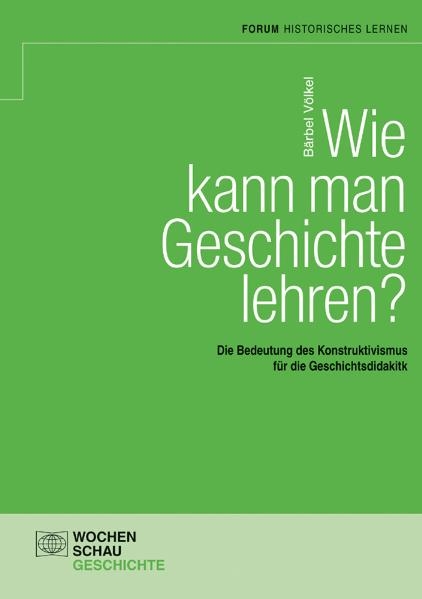 FORUM HISTORISCHES LERNEN

Bärbel Völkel

Wie kann man Geschichte lehren?

Die Bedeutung des Konstruktivismus für die Geschichtsdidakitk

WOCHEN SCHAU GESCHICHTE